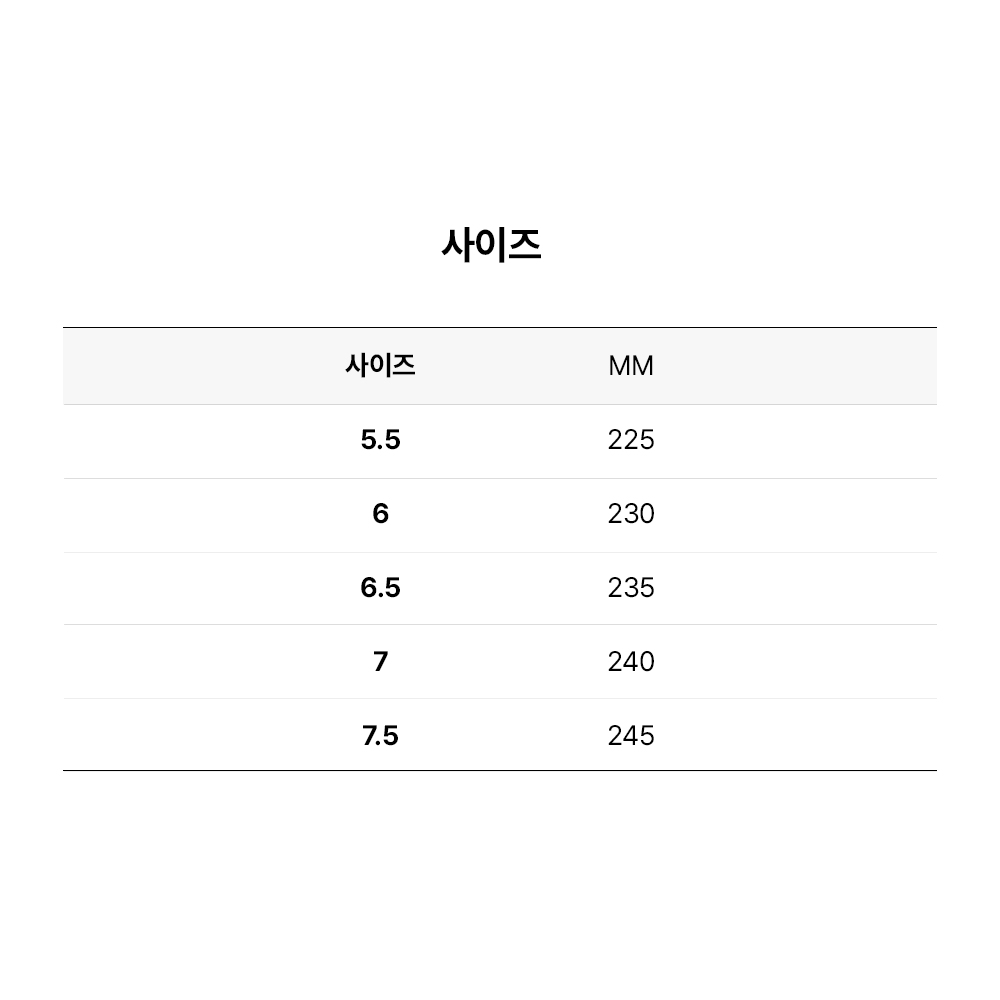 사이즈

| 사이즈 | MM |
|---|---|
| 5.5 | 225 |
| 6 | 230 |
| 6.5 | 235 |
| 7 | 240 |
| 7.5 | 245 |